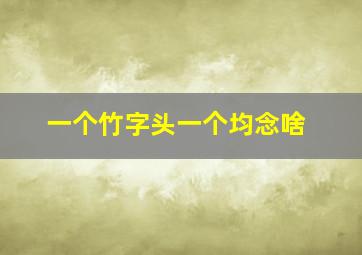 一个竹字头一个均念啥